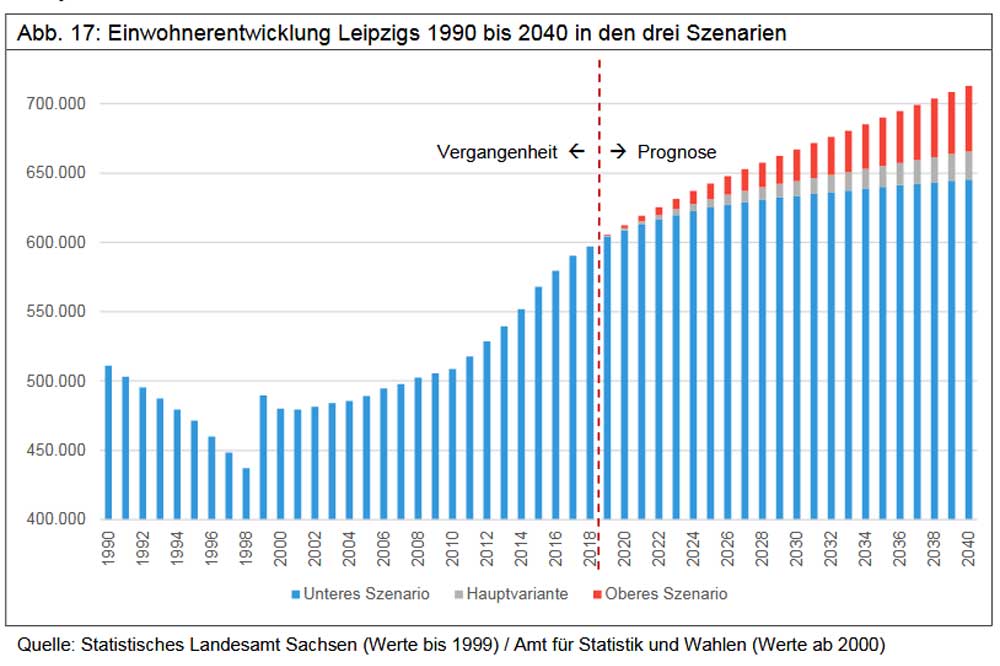 Abb. 17: Einwohnerentwicklung Leipzigs 1990 bis 2040 in den drei Szenarien

700.000
650.000
600.000
550.000
500.000
450.000
400.000

Vergangenheit ← → Prognose

1990 1992 1994 1996 1998 2000 2002 2004 2006 2008 2010 2012 2014 2016 2018 2020 2022 2024 2026 2028 2030 2032 2034 2036 2038 2040

Unteres Szenario Hauptvariante Oberes Szenario

Quelle: Statistisches Landesamt Sachsen (Werte bis 1999) / Amt für Statistik und Wahlen (Werte ab 2000)